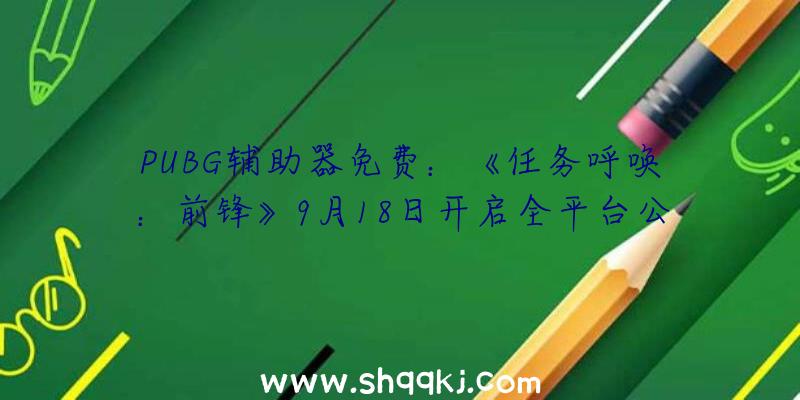 PUBG辅助器免费：《任务呼唤：前锋》9月18日开启全平台公

www.shqqkj.com